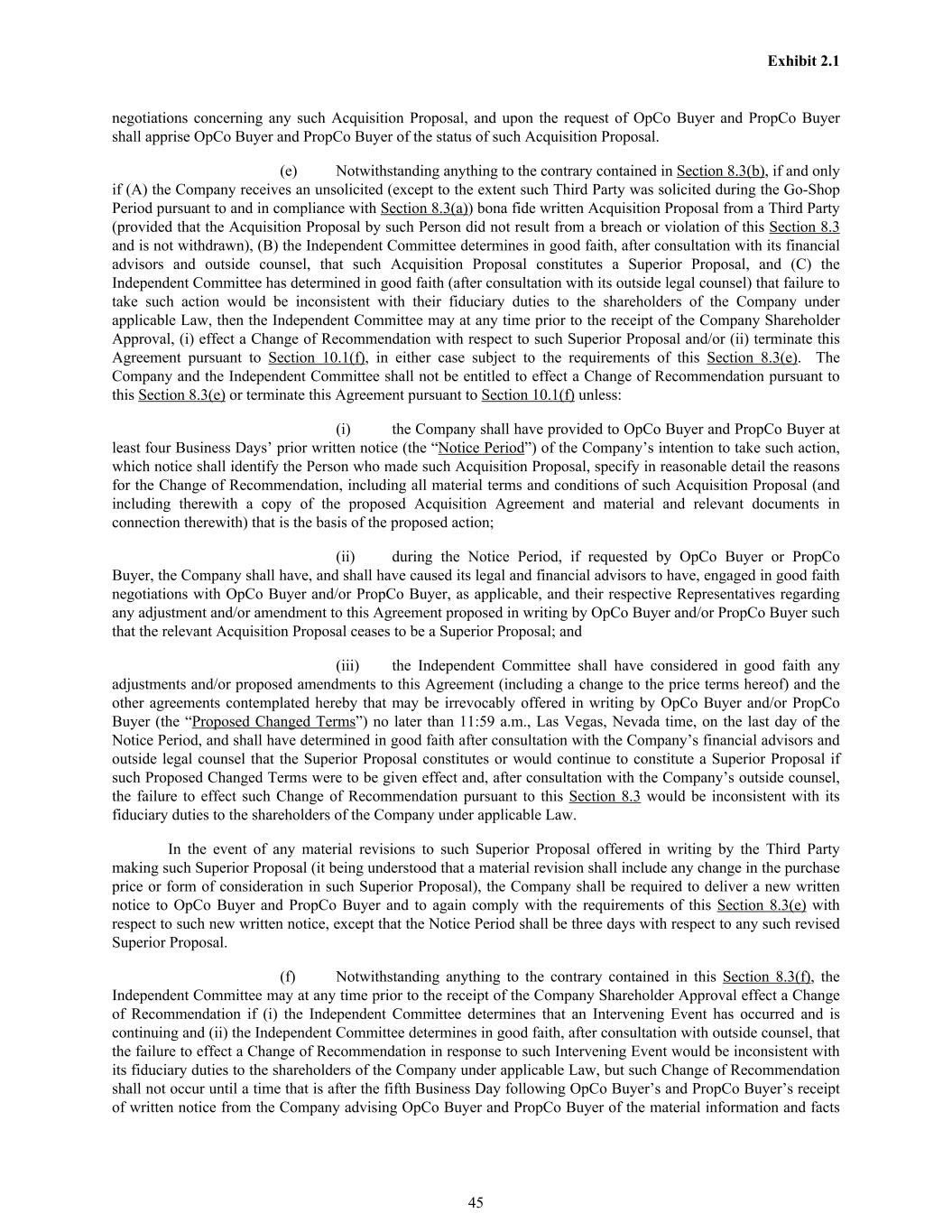 Exhibit 2.1

negotiations concerning any such Acquisition Proposal, and upon the request of OpCo Buyer and PropCo Buyer shall apprise OpCo Buyer and PropCo Buyer of the status of such Acquisition Proposal.

(e) Notwithstanding anything to the contrary contained in Section 8.3(b), if and only if (A) the Company receives an unsolicited (except to the extent such Third Party was solicited during the Go-Shop Period pursuant to and in compliance with Section 8.3(a)) bona fide written Acquisition Proposal from a Third Party (provided that the Acquisition Proposal by such Person did not result from a breach or violation of this Section 8.3 and is not withdrawn), (B) the Independent Committee determines in good faith, after consultation with its financial advisors and outside counsel, that such Acquisition Proposal constitutes a Superior Proposal, and (C) the Independent Committee has determined in good faith (after consultation with its outside legal counsel) that failure to take such action would be inconsistent with their fiduciary duties to the shareholders of the Company under applicable Law, then the Independent Committee may at any time prior to the receipt of the Company Shareholder Approval, (i) effect a Change of Recommendation with respect to such Superior Proposal and/or (ii) terminate this Agreement pursuant to Section 10.1(f), in either case subject to the requirements of this Section 8.3(e). The Company and the Independent Committee shall not be entitled to effect a Change of Recommendation pursuant to this Section 8.3(e) or terminate this Agreement pursuant to Section 10.1(f) unless:

(i) the Company shall have provided to OpCo Buyer and PropCo Buyer at least four Business Days' prior written notice (the "Notice Period") of the Company's intention to take such action, which notice shall identify the Person who made such Acquisition Proposal, specify in reasonable detail the reasons for the Change of Recommendation, including all material terms and conditions of such Acquisition Proposal (and including therewith a copy of the proposed Acquisition Agreement and material and relevant documents in connection therewith) that is the basis of the proposed action;

(ii) during the Notice Period, if requested by OpCo Buyer or PropCo Buyer, the Company shall have, and shall have caused its legal and financial advisors to have, engaged in good faith negotiations with OpCo Buyer and/or PropCo Buyer, as applicable, and their respective Representatives regarding any adjustment and/or amendment to this Agreement proposed in writing by OpCo Buyer and/or PropCo Buyer such that the relevant Acquisition Proposal ceases to be a Superior Proposal; and

(iii) the Independent Committee shall have considered in good faith any adjustments and/or proposed amendments to this Agreement (including a change to the price terms hereof) and the other agreements contemplated hereby that may be irrevocably offered in writing by OpCo Buyer and/or PropCo Buyer (the "Proposed Changed Terms") no later than 11:59 a.m., Las Vegas, Nevada time, on the last day of the Notice Period, and shall have determined in good faith after consultation with the Company's financial advisors and outside legal counsel that the Superior Proposal constitutes or would continue to constitute a Superior Proposal if such Proposed Changed Terms were to be given effect and, after consultation with the Company's outside counsel, the failure to effect such Change of Recommendation pursuant to this Section 8.3 would be inconsistent with its fiduciary duties to the shareholders of the Company under applicable Law.

In the event of any material revisions to such Superior Proposal offered in writing by the Third Party making such Superior Proposal (it being understood that a material revision shall include any change in the purchase price or form of consideration in such Superior Proposal), the Company shall be required to deliver a new written notice to OpCo Buyer and PropCo Buyer and to again comply with the requirements of this Section 8.3(e) with respect to such new written notice, except that the Notice Period shall be three days with respect to any such revised Superior Proposal.

(f) Notwithstanding anything to the contrary contained in this Section 8.3(f), the Independent Committee may at any time prior to the receipt of the Company Shareholder Approval effect a Change of Recommendation if (i) the Independent Committee determines that an Intervening Event has occurred and is continuing and (ii) the Independent Committee determines in good faith, after consultation with outside counsel, that the failure to effect a Change of Recommendation in response to such Intervening Event would be inconsistent with its fiduciary duties to the shareholders of the Company under applicable Law, but such Change of Recommendation shall not occur until a time that is after the fifth Business Day following OpCo Buyer's and PropCo Buyer's receipt of written notice from the Company advising OpCo Buyer and PropCo Buyer of the material information and facts

45